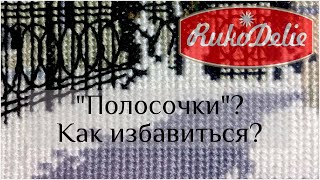 RukoDelie

"Полосочки"?
Как избавиться?